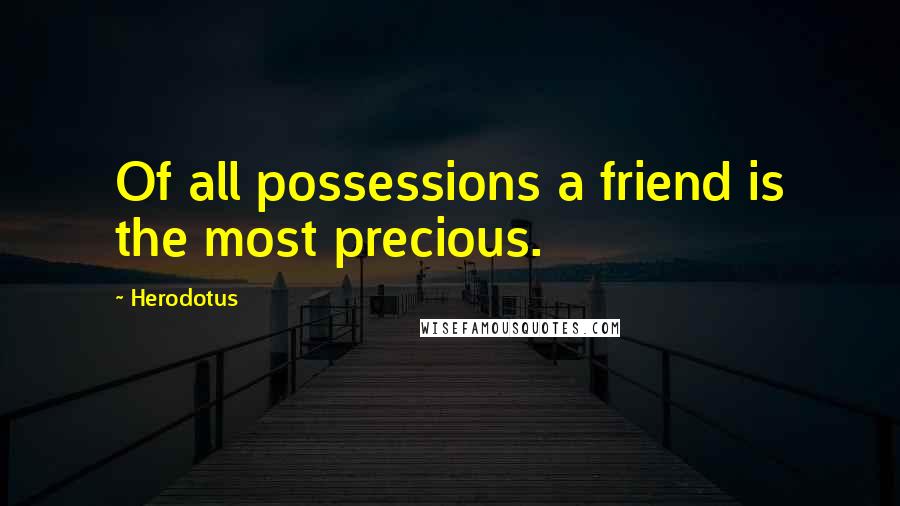 Of all possessions a friend is the most precious.

~ Herodotus

WISEFAMOUSQUOTES.COM